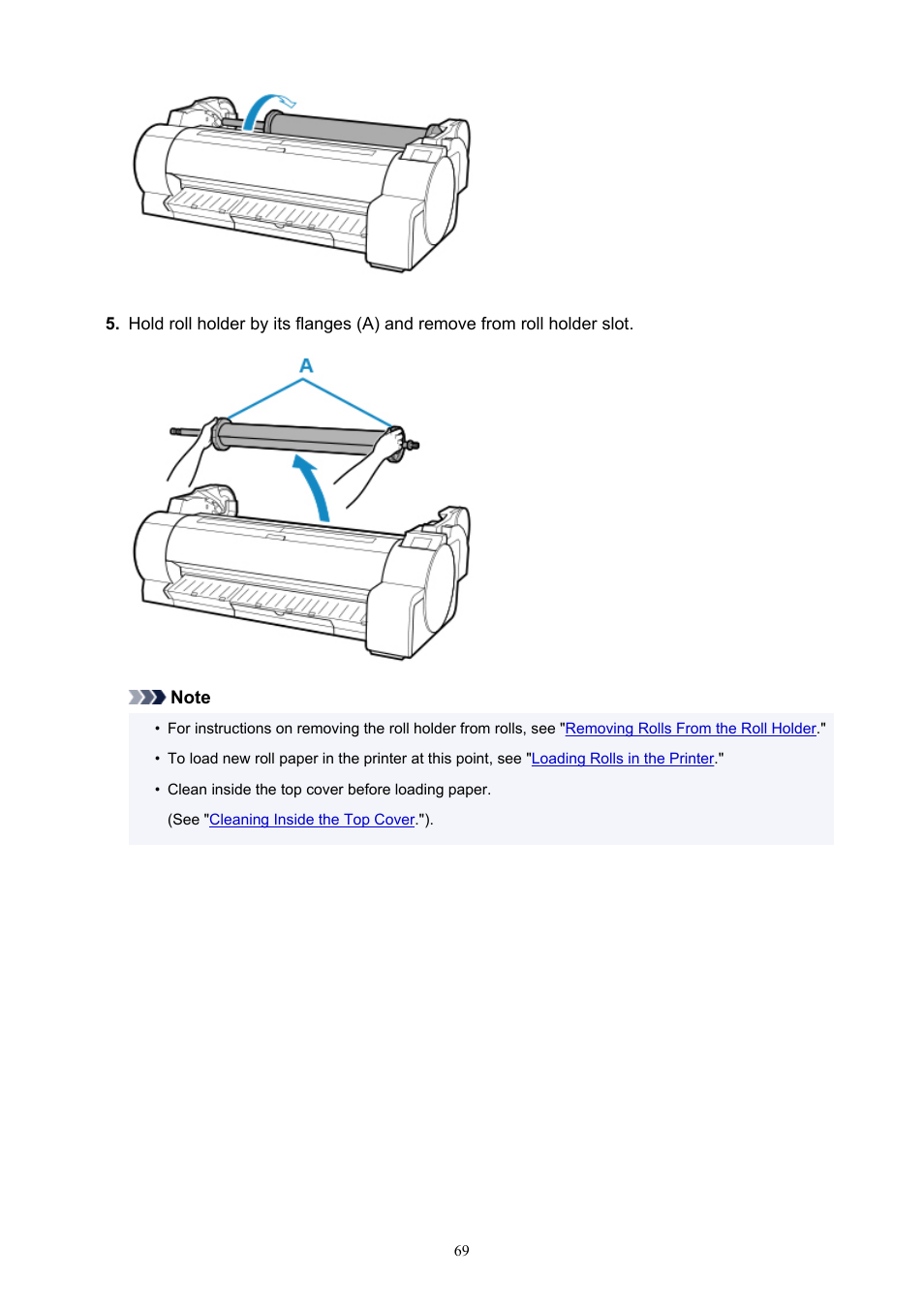 5. Hold roll holder by its flanges (A) and remove from roll holder slot.

A

Note

• For instructions on removing the roll holder from rolls, see "Removing Rolls From the Roll Holder."

• To load new roll paper in the printer at this point, see "Loading Rolls in the Printer."

• Clean inside the top cover before loading paper.

(See "Cleaning Inside the Top Cover.").

69